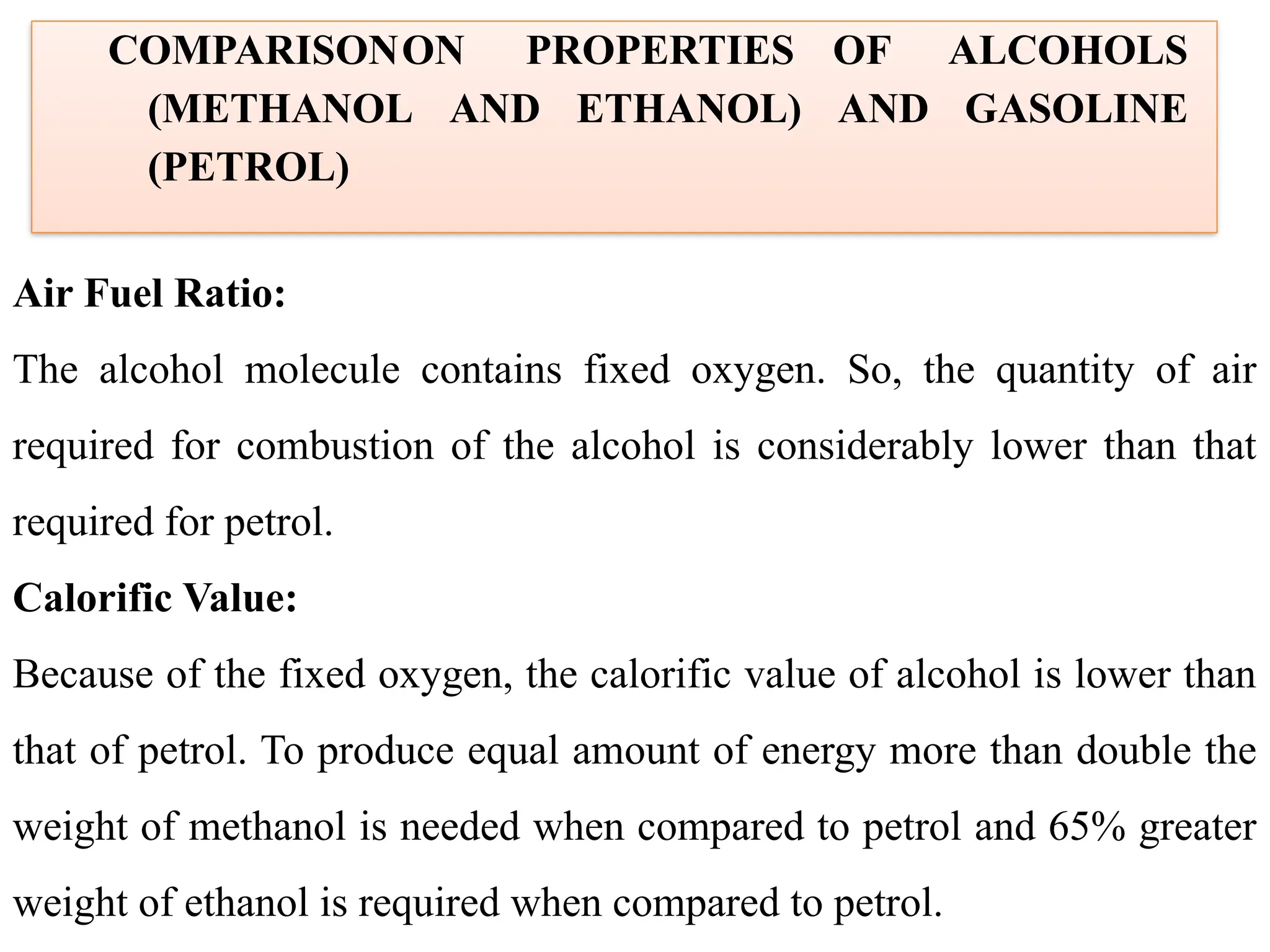 COMPARISONON PROPERTIES OF ALCOHOLS (METHANOL AND ETHANOL) AND GASOLINE (PETROL)

Air Fuel Ratio:

The alcohol molecule contains fixed oxygen. So, the quantity of air required for combustion of the alcohol is considerably lower than that required for petrol.

Calorific Value:

Because of the fixed oxygen, the calorific value of alcohol is lower than that of petrol. To produce equal amount of energy more than double the weight of methanol is needed when compared to petrol and 65% greater weight of ethanol is required when compared to petrol.